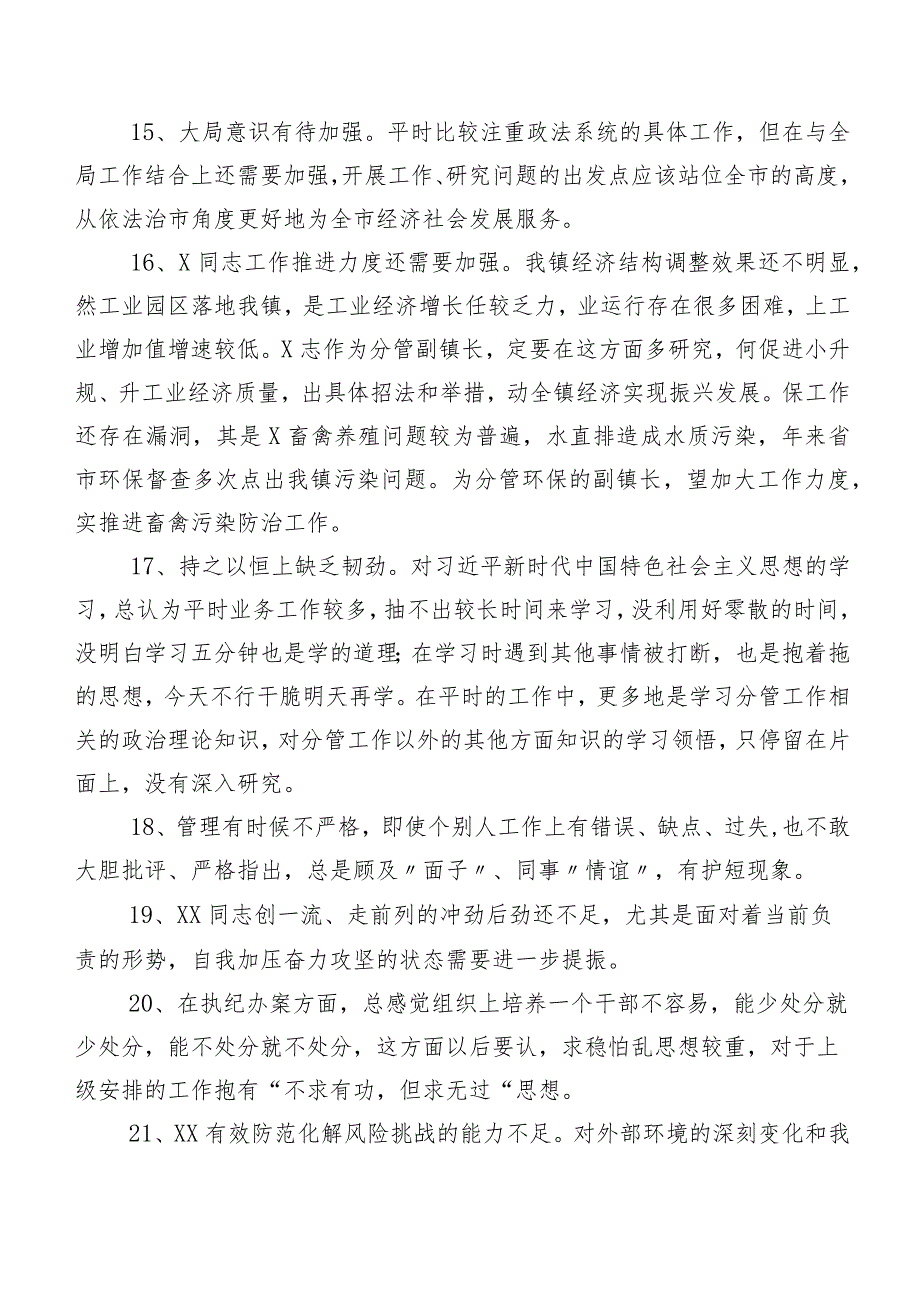 15、大局意识有待加强。平时比较注重政法系统的具体工作，但在与全局工作结合上还需要加强，开展工作、研究问题的出发点应该站位全市的高度，从依法治市角度更好地为全市经济社会发展服务。

16、X同志工作推进力度还需要加强。我镇经济结构调整效果还不明显，然工业园区落地我镇，是工业经济增长任较乏力，业运行存在很多困难，上工业增加值增速较低。X志作为分管副镇长，定要在这方面多研究，何促进小升规、升工业经济质量，出具体招法和举措，动全镇经济实现振兴发展。保工作还存在漏洞，其是X畜禽养殖问题较为普遍，水直排造成水质污染，年来省市环保督查多次点出我镇污染问题。为分管环保的副镇长，望加大工作力度，实推进畜禽污染防治工作。

17、持之以恒上缺乏韧劲。对习近平新时代中国特色社会主义思想的学习，总认为平时业务工作较多，抽不出较长时间来学习，没利用好零散的时间，没明白学习五分钟也是学的道理;在学习时遇到其他事情被打断，也是抱着拖的思想，今天不行干脆明天再学。在平时的工作中，更多地是学习分管工作相关的政治理论知识，对分管工作以外的其他方面知识的学习领悟，只停留在片面上，没有深入研究。

18、管理有时候不严格，即使个别人工作上有错误、缺点、过失，也不敢大胆批评、严格指出，总是顾及〃面子〃、同事〃情谊〃，有护短现象。

19、XX同志创一流、走前列的冲劲后劲还不足，尤其是面对着当前负责的形势，自我加压奋力攻坚的状态需要进一步提振。

20、在执纪办案方面，总感觉组织上培养一个干部不容易，能少处分就少处分，能不处分就不处分，这方面以后要认，求稳怕乱思想较重，对于上级安排的工作抱有“不求有功，但求无过“思想。

21、XX有效防范化解风险挑战的能力不足。对外部环境的深刻变化和我